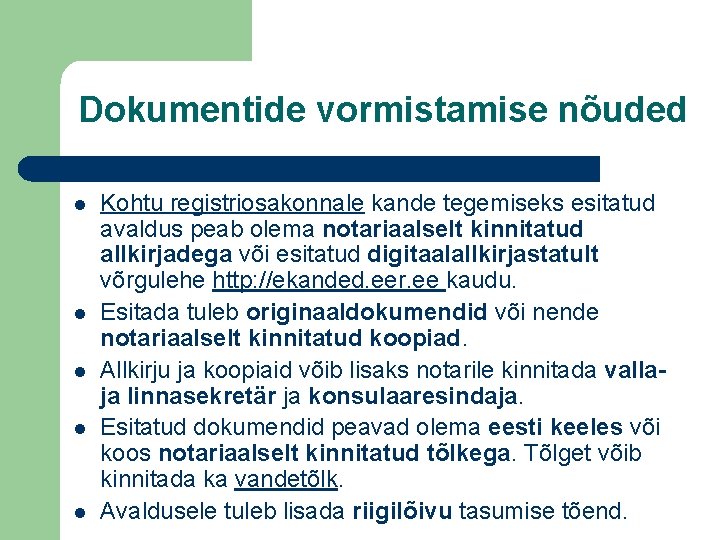 Dokumentide vormistamise nõuded

- Kohtu registriosakonnale kande tegemiseks esitatud avaldus peab olema notariaalselt kinnitatud allkirjadega või esitatud digitaalallkirjastatult võrgulehe http://ekanded.eer.ee kaudu.
- Esitada tuleb originaaldokumendid või nende notariaalselt kinnitatud koopiad.
- Allkirju ja koopiaid võib lisaks notarile kinnitada valla- ja linnasekretär ja konsulaaresindaja.
- Esitatud dokumendid peavad olema eesti keeles või koos notariaalselt kinnitatud tõlkega. Tõlget võib kinnitada ka vandetõlk.
- Avaldusele tuleb lisada riigilõivu tasumise tõend.